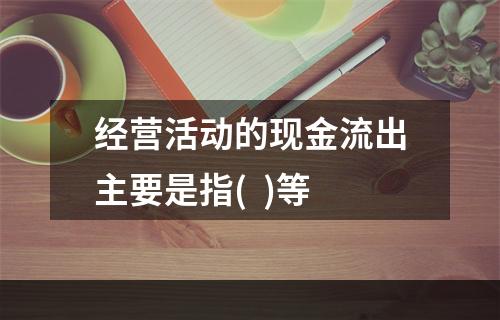 经营活动的现金流出主要是指(  )等